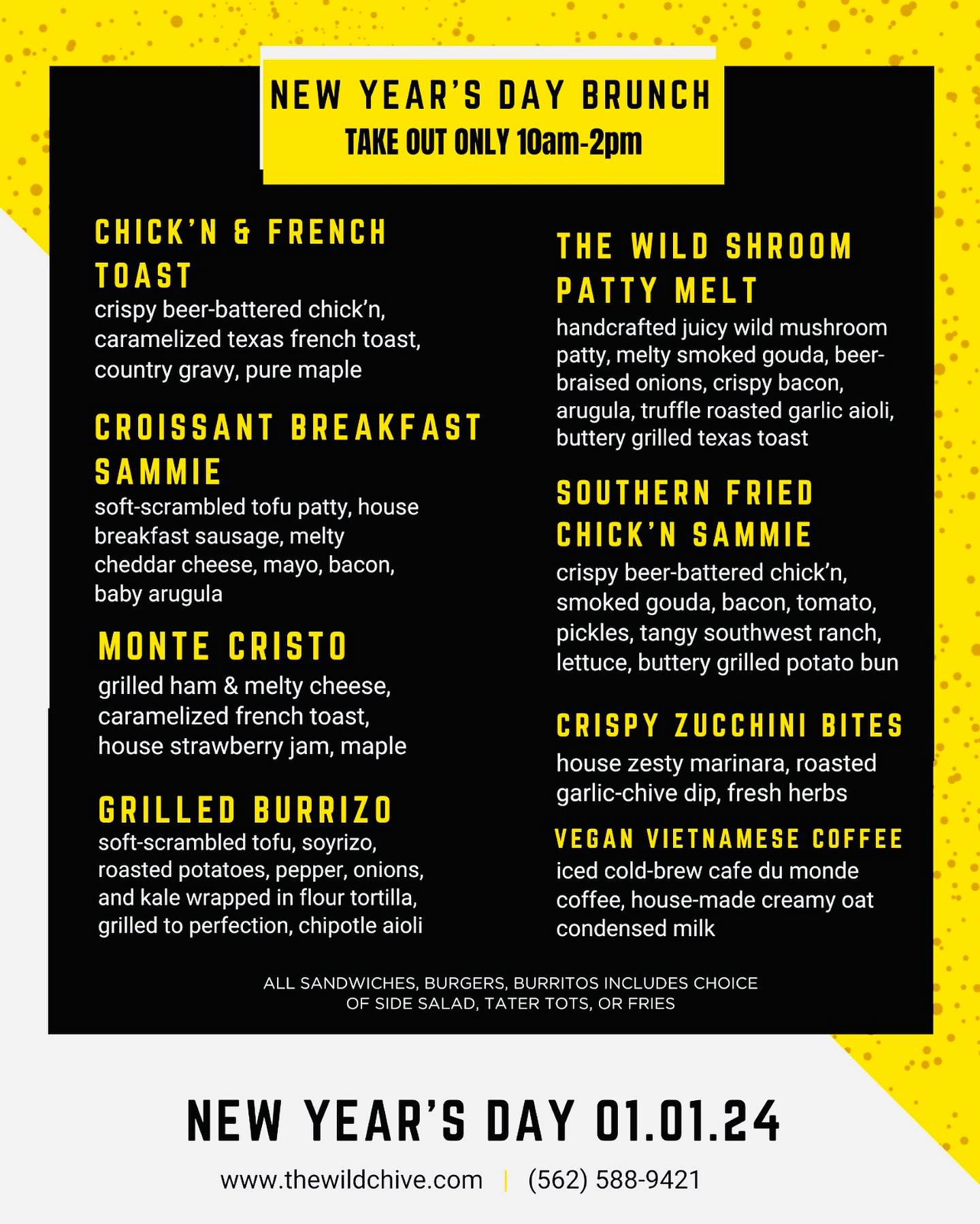 NEW YEAR'S DAY BRUNCH
TAKE OUT ONLY 10am-2pm

CHICK'N & FRENCH TOAST
crispy beer-battered chick'n, caramelized texas french toast, country gravy, pure maple

CROISSANT BREAKFAST SAMMIE
soft-scrambled tofu patty, house breakfast sausage, melty cheddar cheese, mayo, bacon, baby arugula

MONTE CRISTO
grilled ham & melty cheese, caramelized french toast, house strawberry jam, maple

GRILLED BURRIZO
soft-scrambled tofu, soyrizo, roasted potatoes, pepper, onions, and kale wrapped in flour tortilla, grilled to perfection, chipotle aioli

THE WILD SHROOM PATTY MELT
handcrafted juicy wild mushroom patty, melty smoked gouda, beer-braised onions, crispy bacon, arugula, truffle roasted garlic aioli, buttery grilled texas toast

SOUTHERN FRIED CHICK'N SAMMIE
crispy beer-battered chick'n, smoked gouda, bacon, tomato, pickles, tangy southwest ranch, lettuce, buttery grilled potato bun

CRISPY ZUCCHINI BITES
house zesty marinara, roasted garlic-chive dip, fresh herbs

VEGAN VIETNAMESE COFFEE
iced cold-brew cafe du monde coffee, house-made creamy oat condensed milk

ALL SANDWICHES, BURGERS, BURRITOS INCLUDES CHOICE OF SIDE SALAD, TATER TOTS, OR FRIES

NEW YEAR'S DAY 01.01.24
www.thewildchive.com | (562) 588-9421